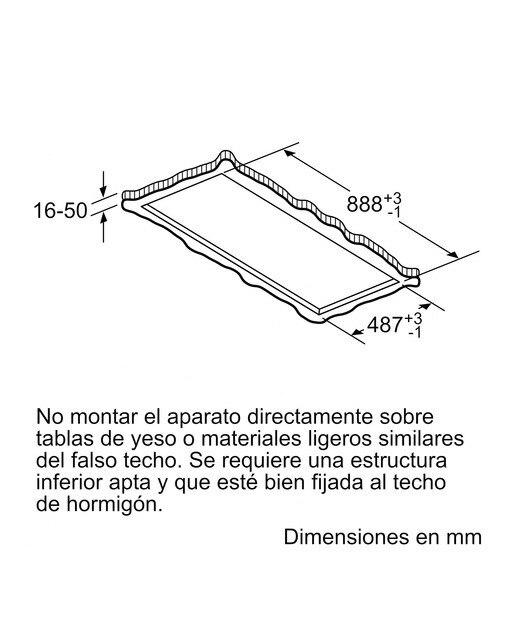 16-50

$888^{+3}_{-1}$

$487^{+3}_{-1}$

No montar el aparato directamente sobre tablas de yeso o materiales ligeros similares del falso techo. Se requiere una estructura inferior apta y que esté bien fijada al techo de hormigón.

Dimensiones en mm